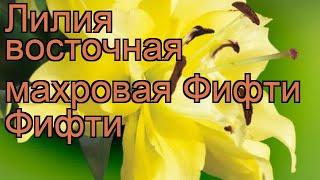 Лилия восточная махровая Фифти Фифти